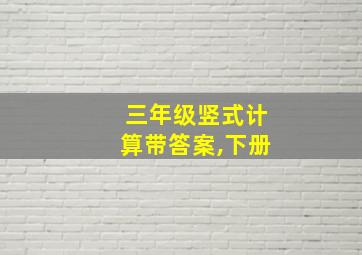 三年级竖式计算带答案,下册